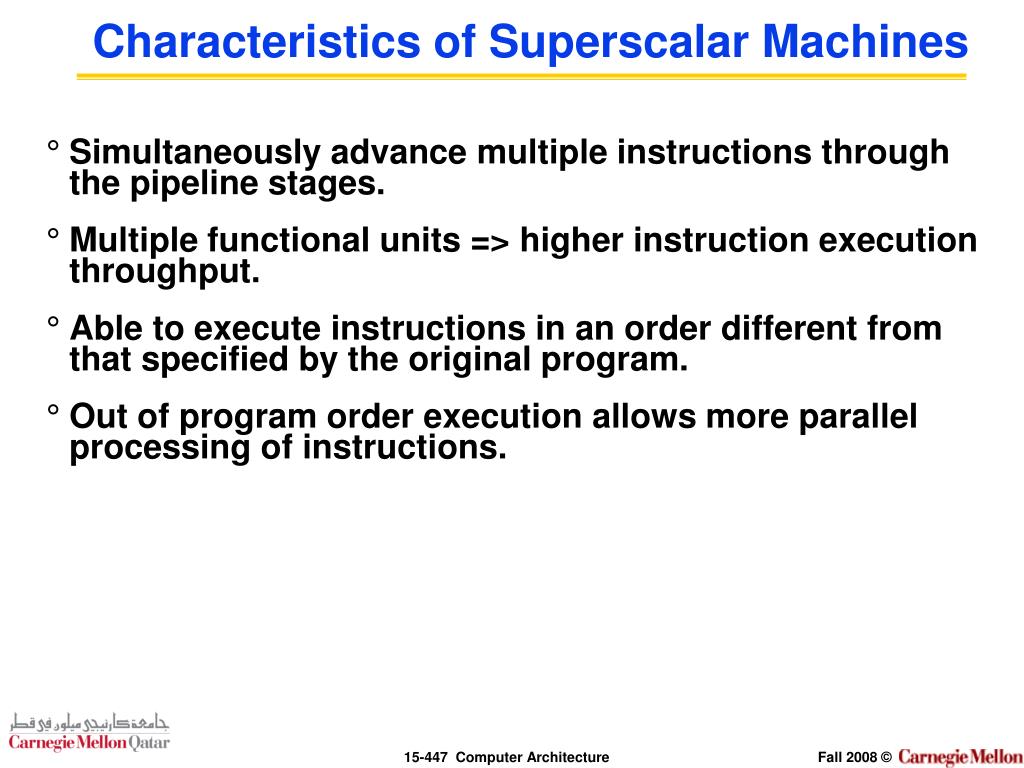 Characteristics of Superscalar Machines

° Simultaneously advance multiple instructions through the pipeline stages.

° Multiple functional units => higher instruction execution throughput.

° Able to execute instructions in an order different from that specified by the original program.

° Out of program order execution allows more parallel processing of instructions.

جامعة كارنيجي ميلون في قطر
Carnegie Mellon Qatar

15-447 Computer Architecture

Fall 2008 © Carnegie Mellon